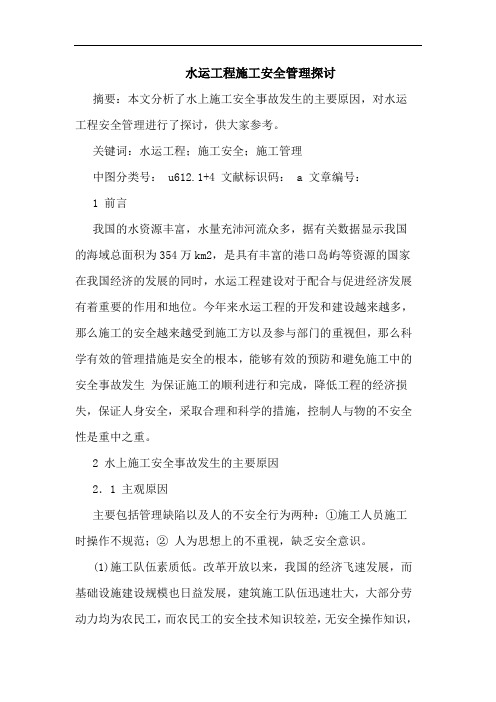 水运工程施工安全管理探讨

摘要：本文分析了水上施工安全事故发生的主要原因，对水运工程安全管理进行了探讨，供大家参考。

关键词：水运工程；施工安全；施工管理

中图分类号： u612.1+4 文献标识码： a 文章编号：

1 前言

我国的水资源丰富，水量充沛河流众多，据有关数据显示我国的海域总面积为354万km2，是具有丰富的港口岛屿等资源的国家在我国经济的发展的同时，水运工程建设对于配合与促进经济发展有着重要的作用和地位。今年来水运工程的开发和建设越来越多，那么施工的安全越来越受到施工方以及参与部门的重视但，那么科学有效的管理措施是安全的根本，能够有效的预防和避免施工中的安全事故发生 为保证施工的顺利进行和完成，降低工程的经济损失，保证人身安全，采取合理和科学的措施，控制人与物的不安全性是重中之重。

2 水上施工安全事故发生的主要原因

2．1 主观原因

主要包括管理缺陷以及人的不安全行为两种：①施工人员施工时操作不规范；② 人为思想上的不重视，缺乏安全意识。

(1)施工队伍素质低。改革开放以来，我国的经济飞速发展，而基础设施建设规模也日益发展，建筑施工队伍迅速壮大，大部分劳动力均为农民工，而农民工的安全技术知识较差，无安全操作知识，